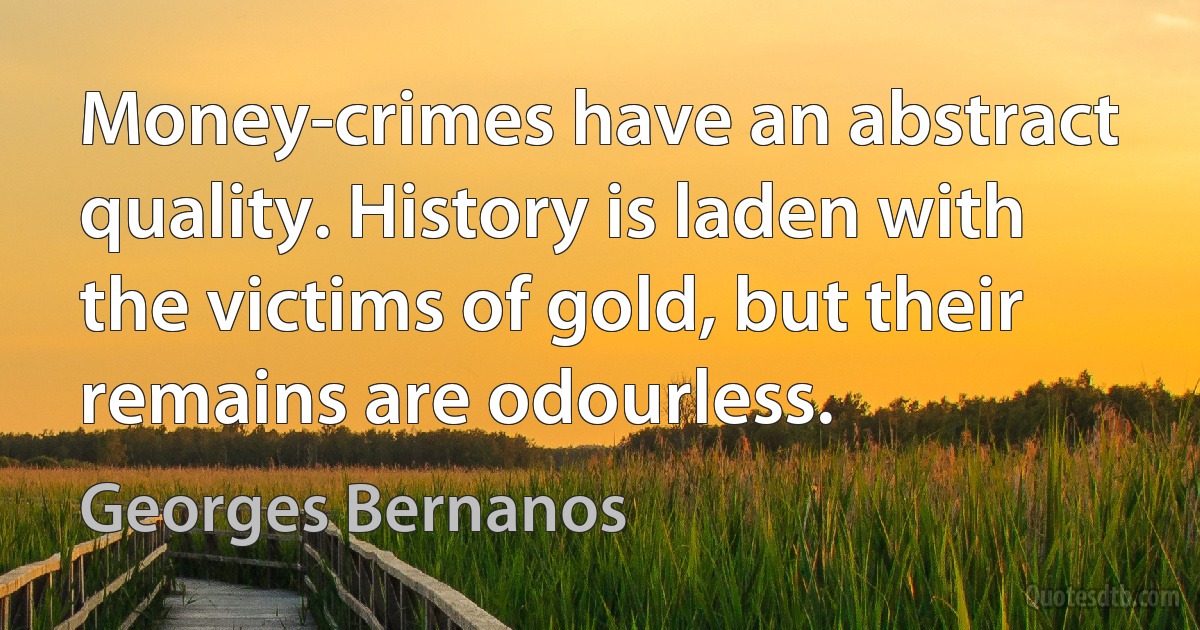 Money-crimes have an abstract quality. History is laden with the victims of gold, but their remains are odourless.

Georges Bernanos

Quotesdtb.com